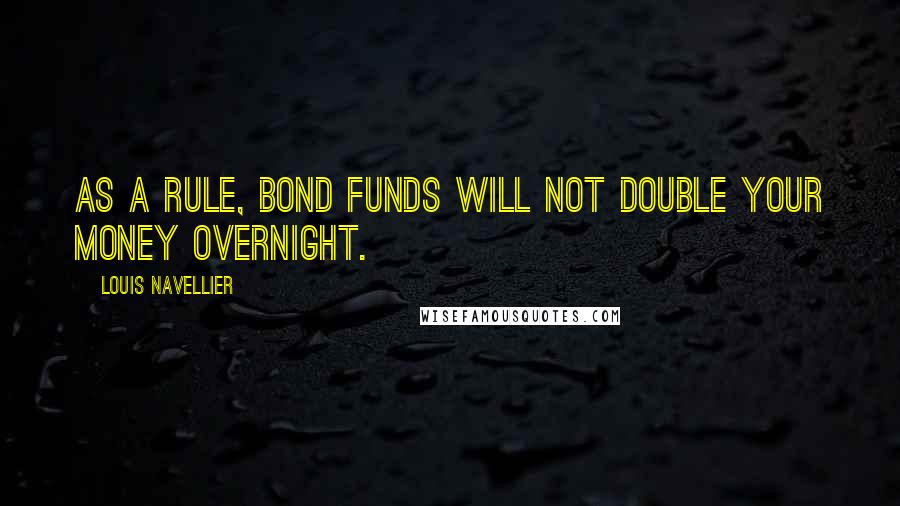 AS A RULE, BOND FUNDS WILL NOT DOUBLE YOUR MONEY OVERNIGHT.

LOUIS NAVELLIER

WISEFAMOUSQUOTES.COM